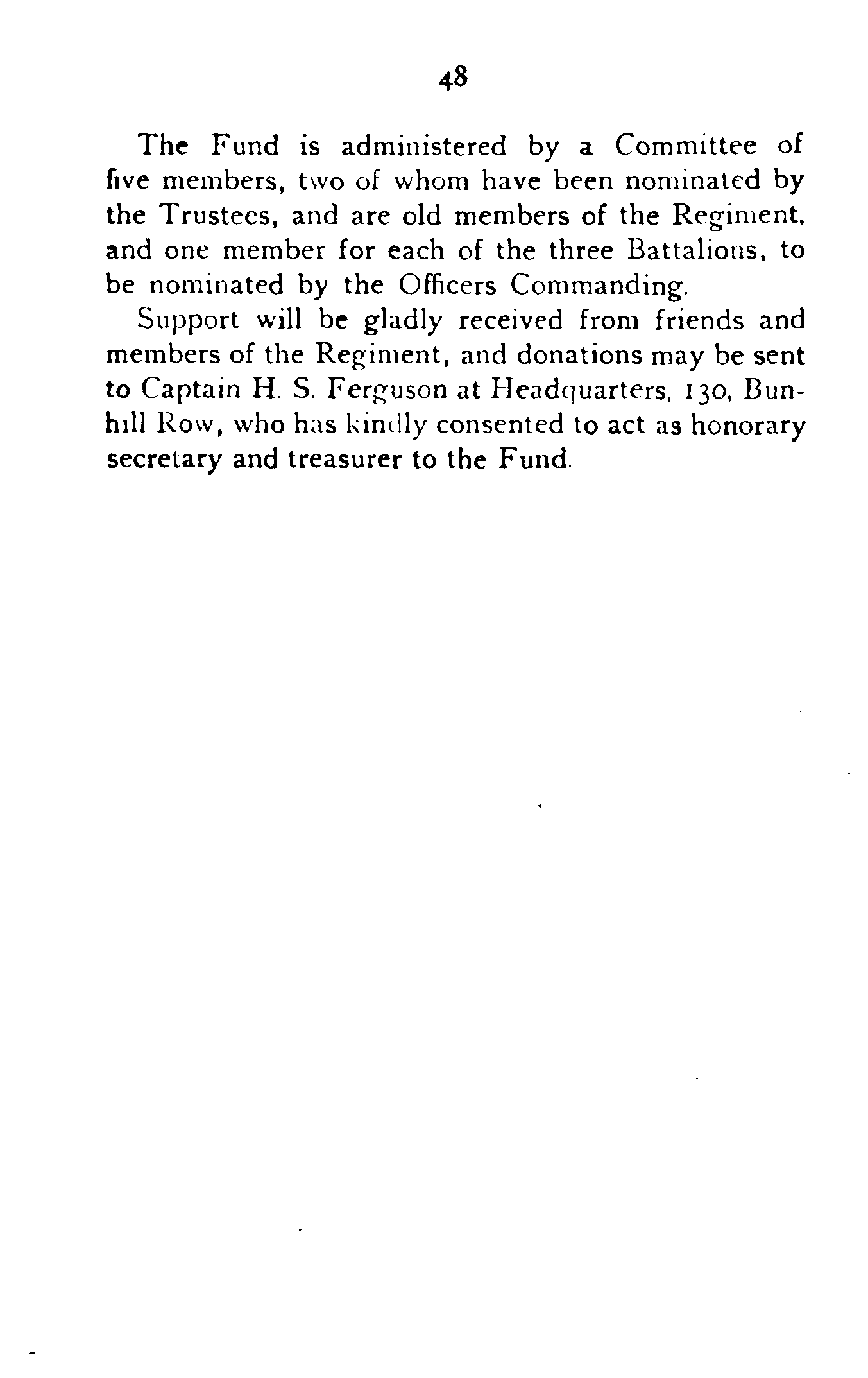 48

The Fund is administered by a Committee of five members, two of whom have been nominated by the Trustees, and are old members of the Regiment, and one member for each of the three Battalions, to be nominated by the Officers Commanding.

Support will be gladly received from friends and members of the Regiment, and donations may be sent to Captain H. S. Ferguson at Headquarters, 130, Bunhill Row, who has kindly consented to act as honorary secretary and treasurer to the Fund.